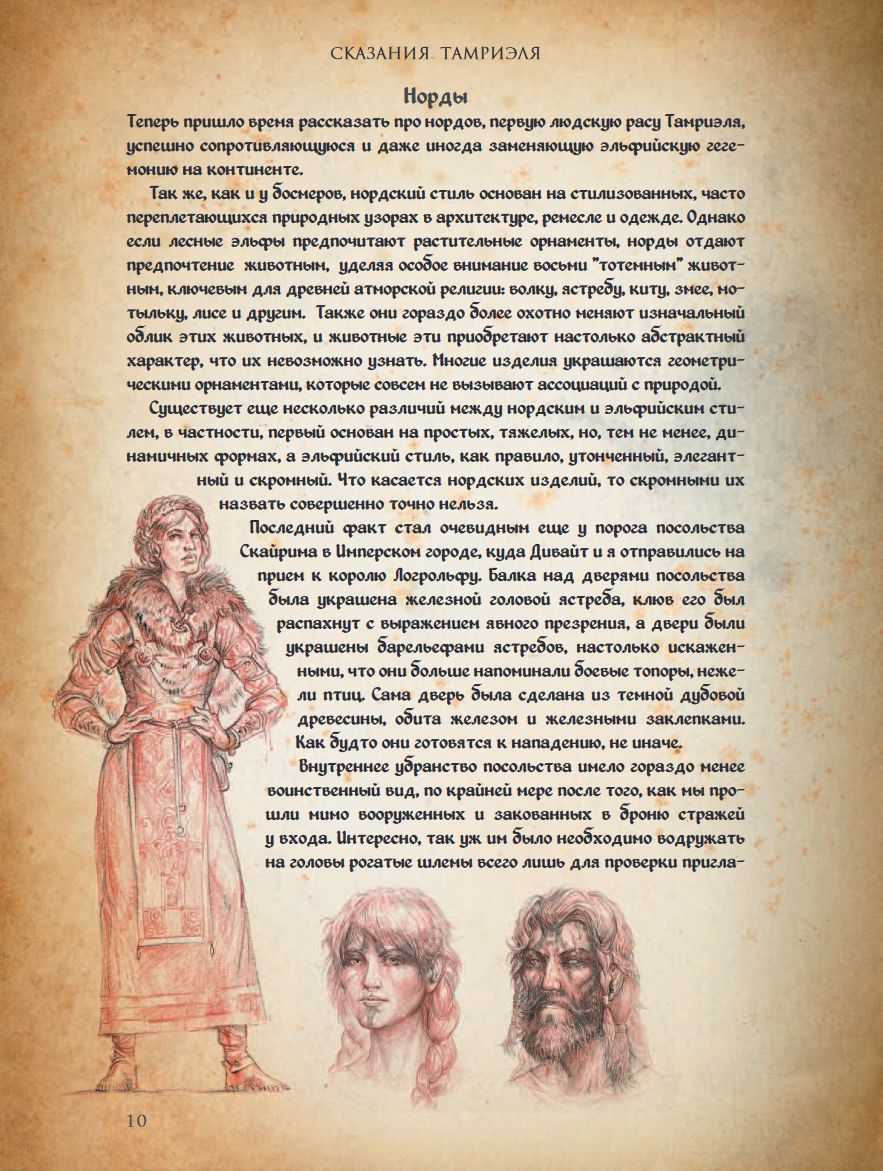 СКАЗАНИЯ ТАМРИЭЛЯ

Норды

Теперь пришло время рассказать про нордов, первую людскую расу Тамриэля, успешно сопротивляющуюся и даже иногда заменяющую эльфийскую гегемонию на континенте.

Так же, как и у босмеров, нордский стиль основан на стилизованных, часто переплетающихся природных узорах в архитектуре, ремесле и одежде. Однако если лесные эльфы предпочитают растительные орнаменты, норды отдают предпочтение животным, уделяя особое внимание восьми "тотемным" животным, ключевым для древней атморской религии: волку, ястребу, киту, змее, мотыльку, лисе и другим. Также они гораздо более охотно меняют изначальный облик этих животных, и животные эти приобретают настолько абстрактный характер, что их невозможно узнать. Многие изделия украшаются геометрическими орнаментами, которые совсем не вызывают ассоциаций с природой.

Существует еще несколько различий между нордским и эльфийским стилем, в частности, первый основан на простых, тяжелых, но, тем не менее, динамичных формах, а эльфийский стиль, как правило, утонченный, элегантный и скромный. Что касается нордских изделий, то скромными их назвать совершенно точно нельзя.

Последний факт стал очевидным еще у порога посольства Скайрима в Имперском городе, куда Дивайт и я отправились на прием к королю Логрольфу. Балка над дверями посольства была украшена железной головой ястреба, клюв его был распахнут с выражением явного презрения, а двери были украшены барельефами ястребов, настолько искаженными, что они больше напоминали боевые топоры, нежели птиц. Сама дверь была сделана из темной дубовой древесины, обита железом и железными заклепками. Как будто они готовятся к нападению, не иначе.

Внутреннее убранство посольства имело гораздо менее воинственный вид, по крайней мере после того, как мы прошли мимо вооруженных и закованных в броню стражей у входа. Интересно, так уж им было необходимо водружать на головы рогатые шлемы всего лишь для проверки пригла-

10